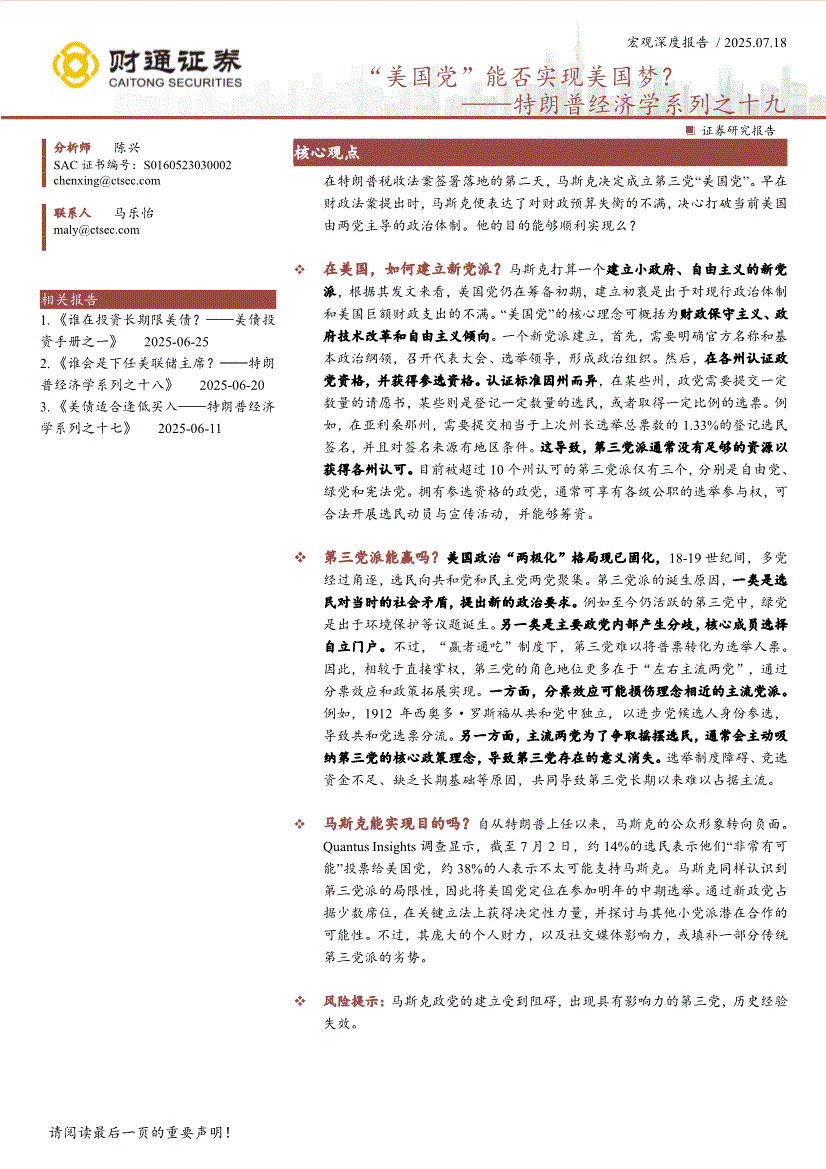 财通证券
CAITONG SECURITIES

宏观深度报告 / 2025.07.18

“美国党”能否实现美国梦？
——特朗普经济学系列之十九

证券研究报告

分析师 陈兴
SAC 证书编号：S0160523030002
chenxing@ctsec.com

联系人 马乐怡
maly@ctsec.com

相关报告
1.《谁在投资长期限美债？——美债投资手册之一》 2025-06-25
2.《谁会是下任美联储主席？——特朗普经济学系列之十八》 2025-06-20
3.《美债适合逢低买入——特朗普经济学系列之十七》 2025-06-11

核心观点

在特朗普税收法案签署落地的第二天，马斯克决定成立第三党“美国党”。早在财政法案提出时，马斯克便表达了对财政预算失衡的不满，决心打破当前美国由两党主导的政治体制。他的目的能够顺利实现么？

❖ 在美国，如何建立新党派？马斯克打算一个建立小政府、自由主义的新党派，根据其发文来看，美国党仍在筹备初期，建立初衷是出于对现行政治体制和美国巨额财政支出的不满。“美国党”的核心理念可概括为财政保守主义、政府技术改革和自由主义倾向。一个新党派建立，首先，需要明确官方名称和基本政治纲领，召开代表大会、选举领导，形成政治组织。然后，在各州认证政党资格，并获得参选资格。认证标准因州而异，在某些州，政党需要提交一定数量的请愿书，某些则是登记一定数量的选民，或者取得一定比例的选票。例如，在亚利桑那州，需要提交相当于上次州长选举总票数的 1.33%的登记选民签名，并且对签名来源有地区条件。这导致，第三党派通常没有足够的资源以获得各州认可。目前被超过 10 个州认可的第三党派仅有三个，分别是自由党、绿党和宪法党。拥有参选资格的政党，通常可享有各级公职的选举参与权，可合法开展选民动员与宣传活动，并能够筹资。

❖ 第三党派能赢吗？美国政治“两极化”格局现已固化，18-19 世纪间，多党经过角逐，选民向共和党和民主党两党聚集。第三党派的诞生原因，一类是选民对当时的社会矛盾，提出新的政治要求。例如至今仍活跃的第三党中，绿党是出于环境保护等议题诞生。另一类是主要政党内部产生分歧，核心成员选择自立门户。不过，“赢者通吃”制度下，第三党难以将普票转化为选举人票。因此，相较于直接掌权，第三党的角色地位更多在于“左右主流两党”，通过分票效应和政策拓展实现。一方面，分票效应可能损伤理念相近的主流党派。例如，1912 年西奥多·罗斯福从共和党中独立，以进步党候选人身份参选，导致共和党选票分流。另一方面，主流两党为了争取摇摆选民，通常会主动吸纳第三党的核心政策理念，导致第三党存在的意义消失。选举制度障碍、竞选资金不足、缺乏长期基础等原因，共同导致第三党长期以来难以占据主流。

❖ 马斯克能实现目的吗？自从特朗普上任以来，马斯克的公众形象转向负面。Quantus Insights 调查显示，截至 7 月 2 日，约 14%的选民表示他们“非常有可能”投票给美国党，约 38%的人表示不太可能支持马斯克。马斯克同样认识到第三党派的局限性，因此将美国党定位在参加明年的中期选举。通过新政党占据少数席位，在关键立法上获得决定性力量，并探讨与其他小党派潜在合作的可能性。不过，其庞大的个人财力，以及社交媒体影响力，或填补一部分传统第三党派的劣势。

❖ 风险提示：马斯克政党的建立受到阻碍，出现具有影响力的第三党，历史经验失效。

请阅读最后一页的重要声明！